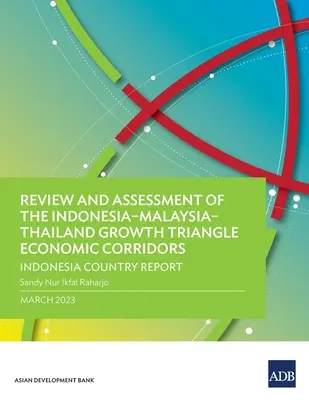 REVIEW AND ASSESSMENT OF THE INDONESIA–MALAYSIA–THAILAND GROWTH TRIANGLE ECONOMIC CORRIDORS

INDONESIA COUNTRY REPORT

Sandy Nur Ikfal Raharjo

MARCH 2023

ASIAN DEVELOPMENT BANK

ADB